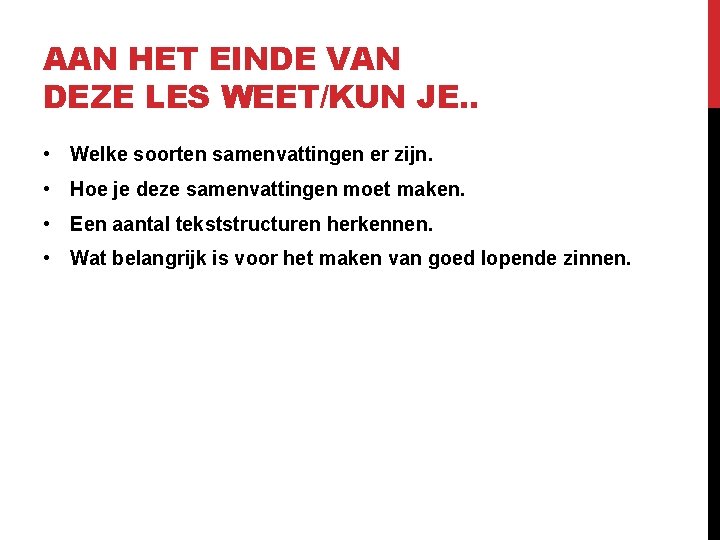 AAN HET EINDE VAN
DEZE LES WEET/KUN JE..

• Welke soorten samenvattingen er zijn.
• Hoe je deze samenvattingen moet maken.
• Een aantal tekststructuren herkennen.
• Wat belangrijk is voor het maken van goed lopende zinnen.